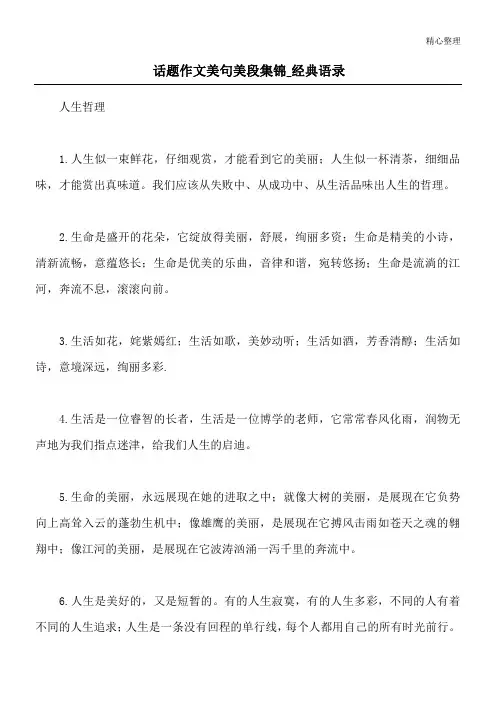 精心整理

话题作文美句美段集锦_经典语录

人生哲理

1.人生似一束鲜花，仔细观赏，才能看到它的美丽；人生似一杯清茶，细细品味，才能赏出真味道。我们应该从失败中、从成功中、从生活品味出人生的哲理。

2.生命是盛开的花朵，它绽放得美丽，舒展，绚丽多资；生命是精美的小诗，清新流畅，意蕴悠长；生命是优美的乐曲，音律和谐，宛转悠扬；生命是流淌的江河，奔流不息，滚滚向前。

3.生活如花，姹紫嫣红；生活如歌，美妙动听；生活如酒，芳香清醇；生活如诗，意境深远，绚丽多彩.

4.生活是一位睿智的长者，生活是一位博学的老师，它常常春风化雨，润物无声地为我们指点迷津，给我们人生的启迪。

5.生命的美丽，永远展现在她的进取之中；就像大树的美丽，是展现在它负势向上高耸入云的蓬勃生机中；像雄鹰的美丽，是展现在它搏风击雨如苍天之魂的翱翔中；像江河的美丽，是展现在它波涛汹涌一泻千里的奔流中。

6.人生是美好的，又是短暂的。有的人生寂寞，有的人生多彩，不同的人有着不同的人生追求；人生是一条没有回程的单行线，每个人都用自己的所有时光前行。